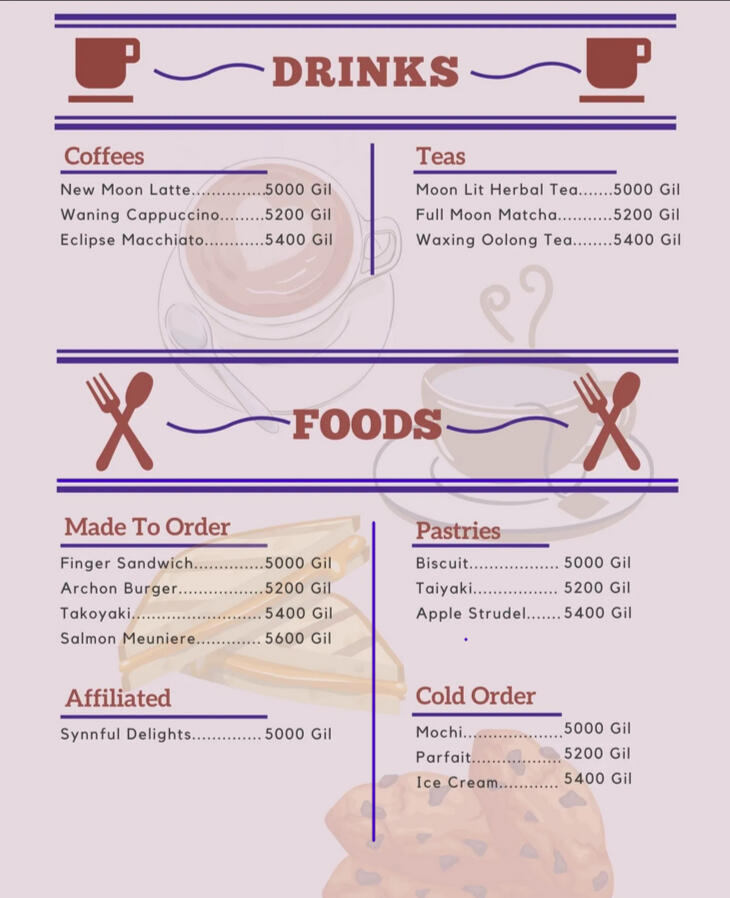 DRINKS

Coffees

New Moon Latte 5000 Gil
Waning Cappuccino 5200 Gil
Eclipse Macchiato 5400 Gil

Teas

Moon Lit Herbal Tea 5000 Gil
Full Moon Matcha 5200 Gil
Waxing Oolong Tea 5400 Gil

FOODS

Made To Order

Finger Sandwich 5000 Gil
Archon Burger 5200 Gil
Takoyaki 5400 Gil
Salmon Meuniere 5600 Gil

Affiliated

Synnful Delights 5000 Gil

Pastries

Biscuit 5000 Gil
Taiyaki 5200 Gil
Apple Strudel 5400 Gil

Cold Order

Mochi 5000 Gil
Parfait 5200 Gil
Ice Cream 5400 Gil